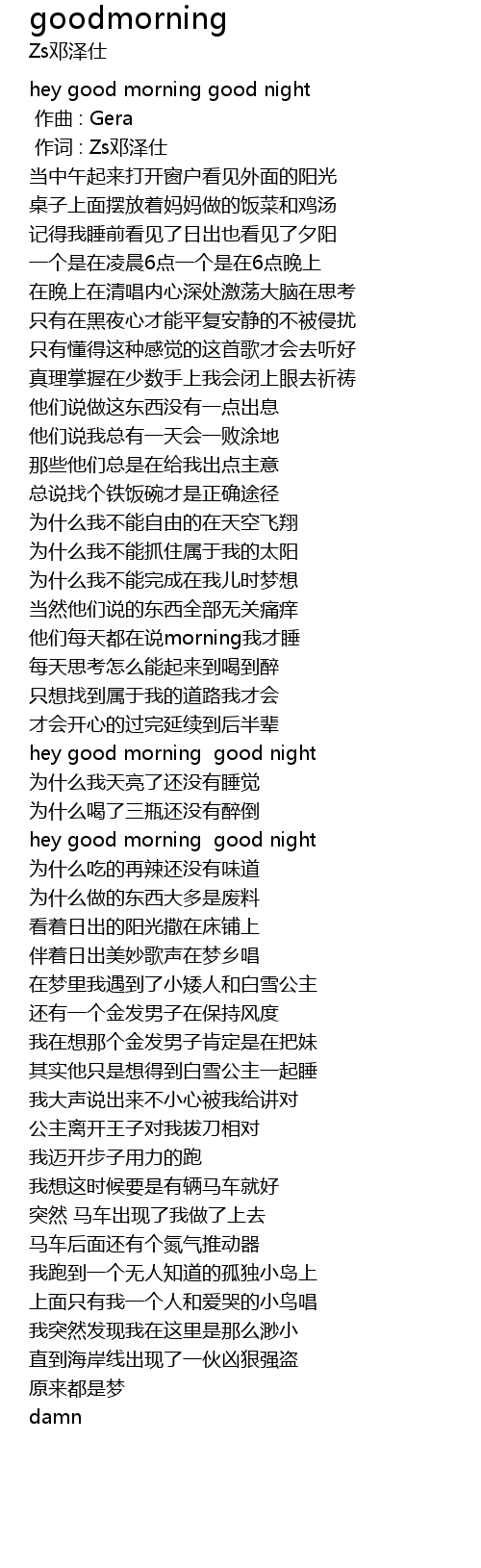 goodmorning
Zs邓泽仕

hey good morning good night
作曲 : Gera
作词 : Zs邓泽仕
当中午起来打开窗户看见外面的阳光
桌子上面摆放着妈妈做的饭菜和鸡汤
记得我睡前看见了日出也看见了夕阳
一个是在凌晨6点一个是在6点晚上
在晚上在清唱内心深处激荡大脑在思考
只有在黑夜心才能平复安静的不被侵扰
只有懂得这种感觉的这首歌才会去听好
真理掌握在少数手上我会闭上眼去祈祷
他们说做这东西没有一点出息
他们说我总有一天会一败涂地
那些他们总是在给我出点主意
总说找个铁饭碗才是正确途径
为什么我不能自由的在天空飞翔
为什么我不能抓住属于我的太阳
为什么我不能完成在我儿时梦想
当然他们说的东西全部无关痛痒
他们每天都在说morning我才睡
每天思考怎么能起来到喝到醉
只想找到属于我的道路我才会
才会开心的过完延续到后半辈
hey good morning  good night
为什么我天亮了还没有睡觉
为什么喝了三瓶还没有醉倒
hey good morning  good night
为什么吃的再辣还没有味道
为什么做的东西大多是废料
看着日出的阳光撒在床铺上
伴着日出美妙歌声在梦乡唱
在梦里我遇到了小矮人和白雪公主
还有一个金发男子在保持风度
我在想那个金发男子肯定是在把妹
其实他只是想得到白雪公主一起睡
我大声说出来不小心被我给讲对
公主离开王子对我拔刀相对
我迈开步子用力的跑
我想这时候要是有辆马车就好
突然 马车出现了我做了上去
马车后面还有个氮气推动器
我跑到一个无人知道的孤独小岛上
上面只有我一个人和爱哭的小鸟唱
我突然发现我在这里是那么渺小
直到海岸线出现了一伙凶狠强盗
原来都是梦
damn